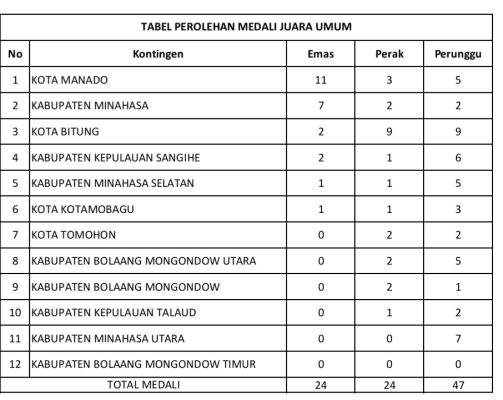 TABEL PEROLEHAN MEDALI JUARA UMUM

| No | Kontingen | Emas | Perak | Perunggu |
|---|---|---|---|---|
| 1 | KOTA MANADO | 11 | 3 | 5 |
| 2 | KABUPATEN MINAHASA | 7 | 2 | 2 |
| 3 | KOTA BITUNG | 2 | 9 | 9 |
| 4 | KABUPATEN KEPULAUAN SANGIHE | 2 | 1 | 6 |
| 5 | KABUPATEN MINAHASA SELATAN | 1 | 1 | 5 |
| 6 | KOTA KOTAMOBAGU | 1 | 1 | 3 |
| 7 | KOTA TOMOHON | 0 | 2 | 2 |
| 8 | KABUPATEN BOLAANG MONGONDOW UTARA | 0 | 2 | 5 |
| 9 | KABUPATEN BOLAANG MONGONDOW | 0 | 2 | 1 |
| 10 | KABUPATEN KEPULAUAN TALAUD | 0 | 1 | 2 |
| 11 | KABUPATEN MINAHASA UTARA | 0 | 0 | 7 |
| 12 | KABUPATEN BOLAANG MONGONDOW TIMUR | 0 | 0 | 0 |
| | TOTAL MEDALI | 24 | 24 | 47 |